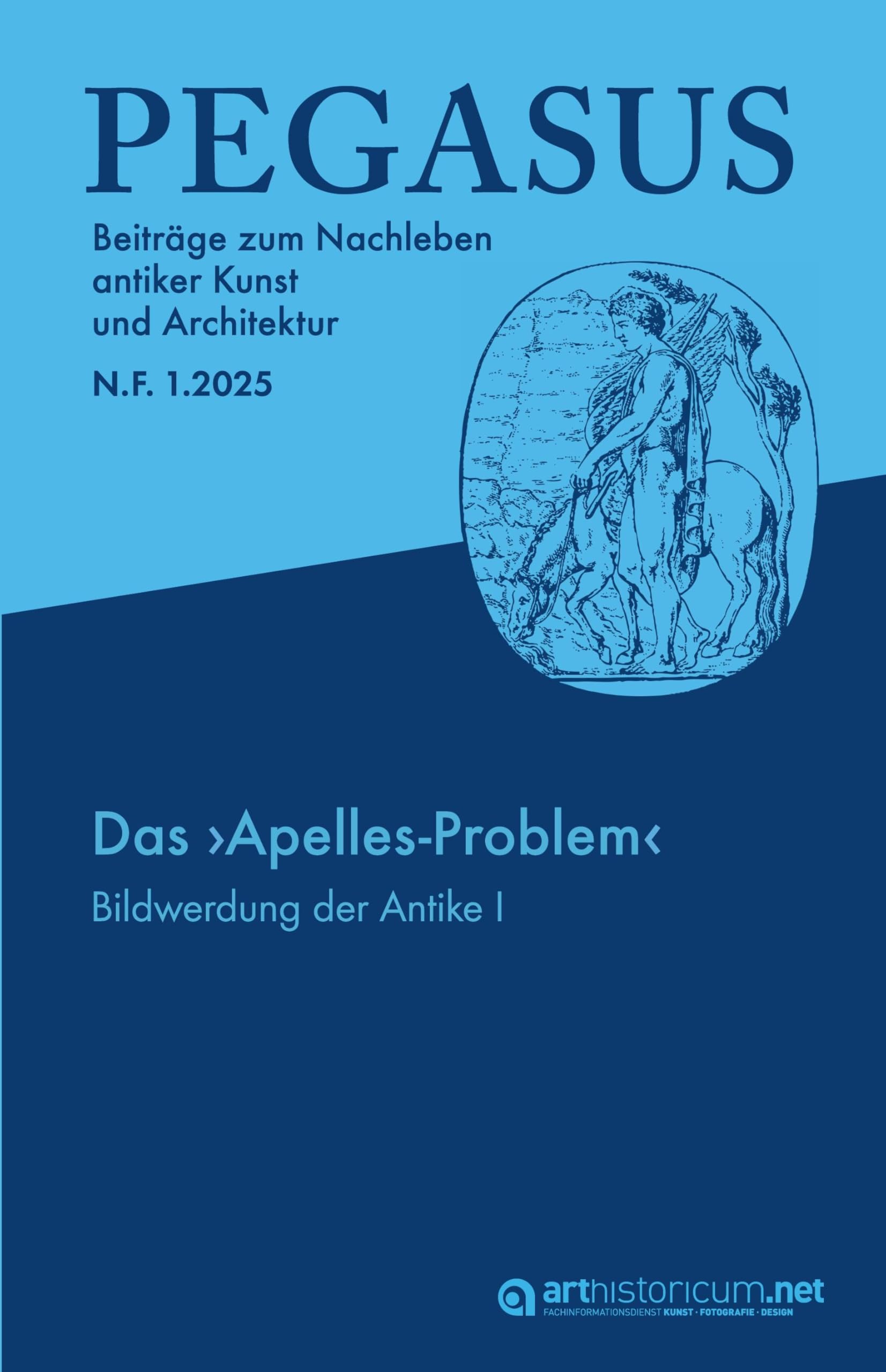 PEGASUS

Beiträge zum Nachleben antiker Kunst und Architektur

N.F. 1.2025

Das ›Apelles-Problem‹

Bildwerdung der Antike I

arthistoricum.net
FACHINFORMATIONSDIENST KUNST · FOTOGRAFIE · DESIGN